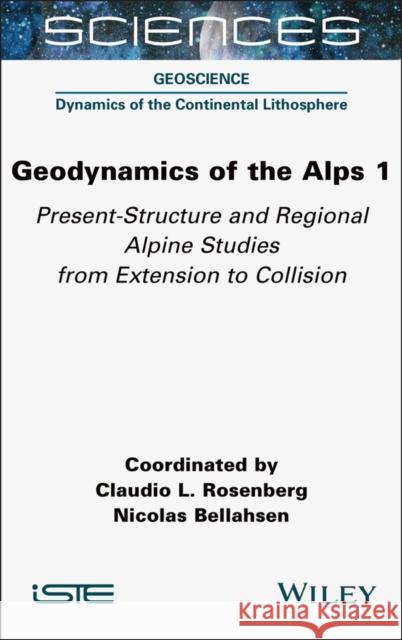 SCIENCES

GEOSCIENCE

Dynamics of the Continental Lithosphere

Geodynamics of the Alps 1

Present-Structure and Regional Alpine Studies from Extension to Collision

Coordinated by
Claudio L. Rosenberg
Nicolas Bellahsen

iSTE

WILEY